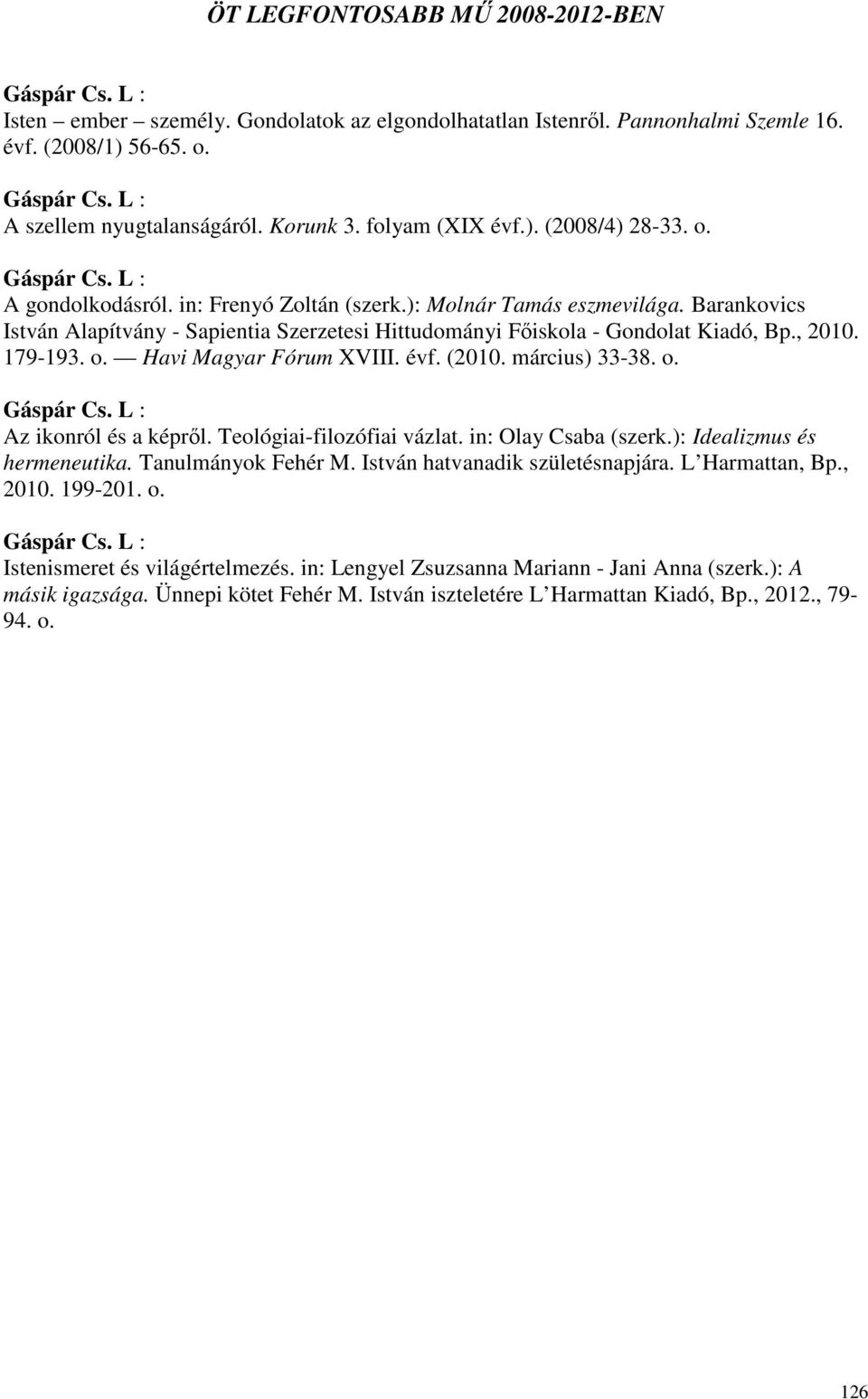 ÖT LEGFONTOSABB MŰ 2008-2012-BEN

Gáspár Cs. L :
Isten – ember – személy. Gondolatok az elgondolhatatlan Istenről. Pannonhalmi Szemle 16. évf. (2008/1) 56-65. o.

Gáspár Cs. L :
A szellem nyugtalanságáról. Korunk 3. folyam (XIX évf.). (2008/4) 28-33. o.

Gáspár Cs. L :
A gondolkodásról. in: Frenyó Zoltán (szerk.): Molnár Tamás eszmevilága. Barankovics István Alapítvány - Sapientia Szerzetesi Hittudományi Főiskola - Gondolat Kiadó, Bp., 2010. 179-193. o. — Havi Magyar Fórum XVIII. évf. (2010. március) 33-38. o.

Gáspár Cs. L :
Az ikonról és a képről. Teológiai-filozófiai vázlat. in: Olay Csaba (szerk.): Idealizmus és hermeneutika. Tanulmányok Fehér M. István hatvanadik születésnapjára. L'Harmattan, Bp., 2010. 199-201. o.

Gáspár Cs. L :
Istenismeret és világértelmezés. in: Lengyel Zsuzsanna Mariann - Jani Anna (szerk.): A másik igazsága. Ünnepi kötet Fehér M. István iszteletére L'Harmattan Kiadó, Bp., 2012., 79-94. o.

126